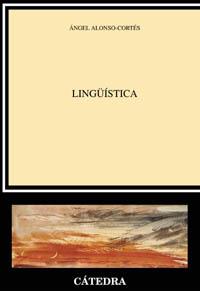 ÁNGEL ALONSO-CORTÉS

LINGÜÍSTICA

CÁTEDRA